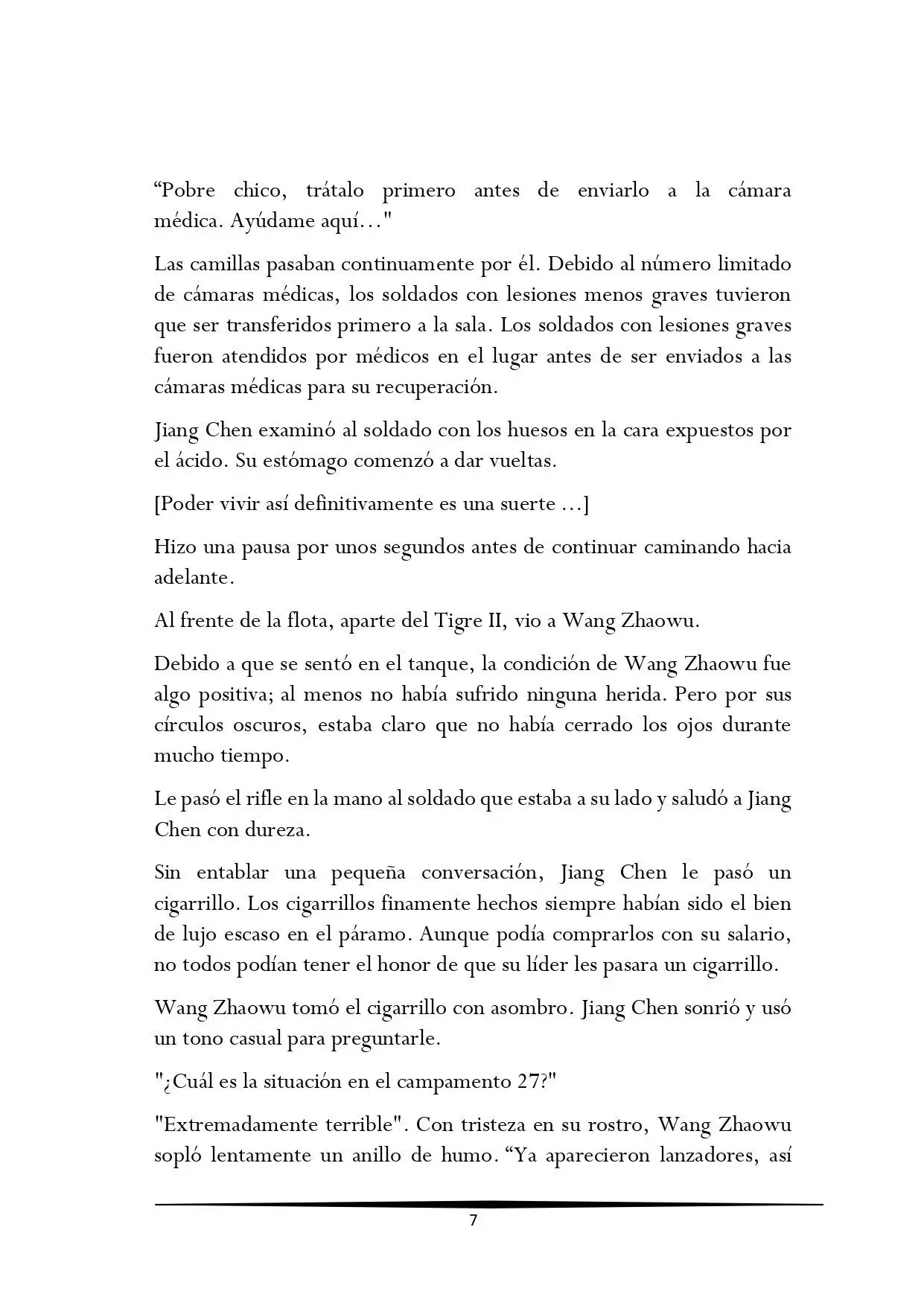 “Pobre chico, trátalo primero antes de enviarlo a la cámara médica. Ayúdame aquí…"

Las camillas pasaban continuamente por él. Debido al número limitado de cámaras médicas, los soldados con lesiones menos graves tuvieron que ser transferidos primero a la sala. Los soldados con lesiones graves fueron atendidos por médicos en el lugar antes de ser enviados a las cámaras médicas para su recuperación.

Jiang Chen examinó al soldado con los huesos en la cara expuestos por el ácido. Su estómago comenzó a dar vueltas.

[Poder vivir así definitivamente es una suerte ...]

Hizo una pausa por unos segundos antes de continuar caminando hacia adelante.

Al frente de la flota, aparte del Tigre II, vio a Wang Zhaowu.

Debido a que se sentó en el tanque, la condición de Wang Zhaowu fue algo positiva; al menos no había sufrido ninguna herida. Pero por sus círculos oscuros, estaba claro que no había cerrado los ojos durante mucho tiempo.

Le pasó el rifle en la mano al soldado que estaba a su lado y saludó a Jiang Chen con dureza.

Sin entablar una pequeña conversación, Jiang Chen le pasó un cigarrillo. Los cigarrillos finamente hechos siempre habían sido el bien de lujo escaso en el páramo. Aunque podía comprarlos con su salario, no todos podían tener el honor de que su líder les pasara un cigarrillo.

Wang Zhaowu tomó el cigarrillo con asombro. Jiang Chen sonrió y usó un tono casual para preguntarle.

"¿Cuál es la situación en el campamento 27?"

"Extremadamente terrible". Con tristeza en su rostro, Wang Zhaowu sopló lentamente un anillo de humo. “Ya aparecieron lanzadores, así

7